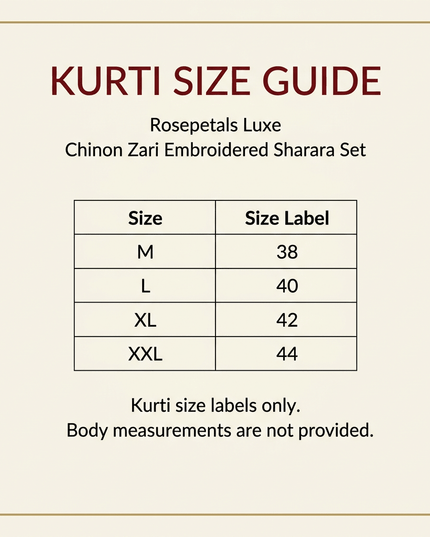 KURTI SIZE GUIDE

Rosepetals Luxe
Chinon Zari Embroidered Sharara Set

| Size | Size Label |
|---|---|
| M | 38 |
| L | 40 |
| XL | 42 |
| XXL | 44 |

Kurti size labels only.
Body measurements are not provided.